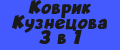 Коврик Кузнецова 3 в 1